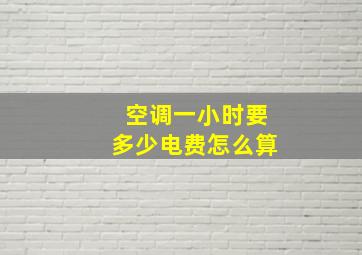 空调一小时要
多少电费怎么算